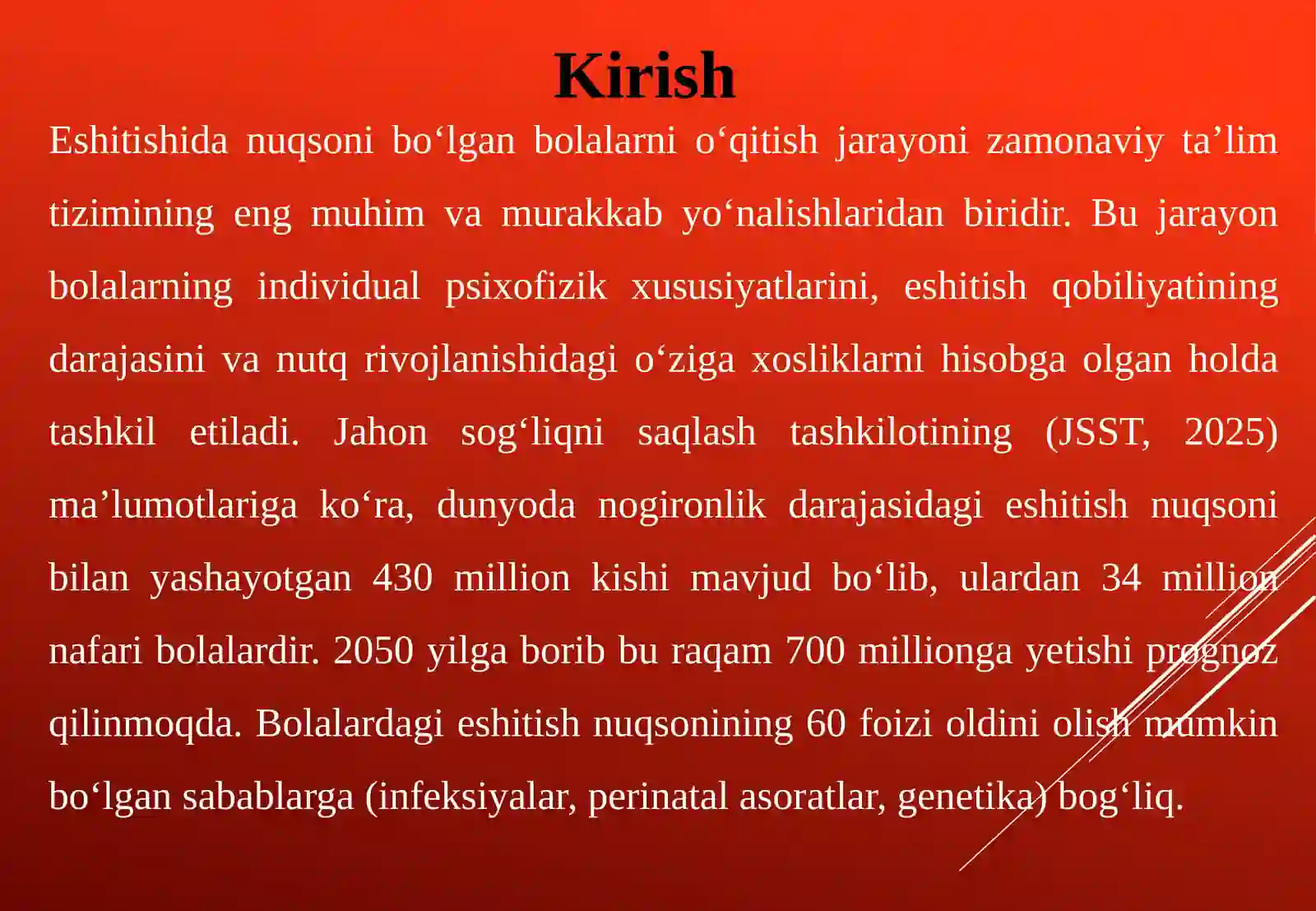 Kirish

Eshitishida nuqsoni bo‘lgan bolalarni o‘qitish jarayoni zamonaviy ta’lim tizimining eng muhim va murakkab yo‘nalishlaridan biridir. Bu jarayon bolalarning individual psixofizik xususiyatlarini, eshitish qobiliyatining darajasini va nutq rivojlanishidagi o‘ziga xosliklarni hisobga olgan holda tashkil etiladi. Jahon sog‘liqni saqlash tashkilotining (JSST, 2025) ma’lumotlariga ko‘ra, dunyoda nogironlik darajasidagi eshitish nuqsoni bilan yashayotgan 430 million kishi mavjud bo‘lib, ulardan 34 million nafari bolalardir. 2050 yilga borib bu raqam 700 millionga yetishi prognoz qilinmoqda. Bolalardagi eshitish nuqsonining 60 foizi oldini olish mumkin bo‘lgan sabablarga (infeksiyalar, perinatal asoratlar, genetika) bog‘liq.